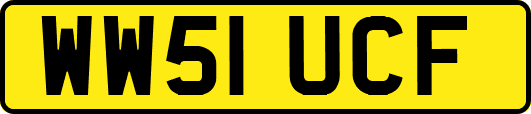 WW51 UCF